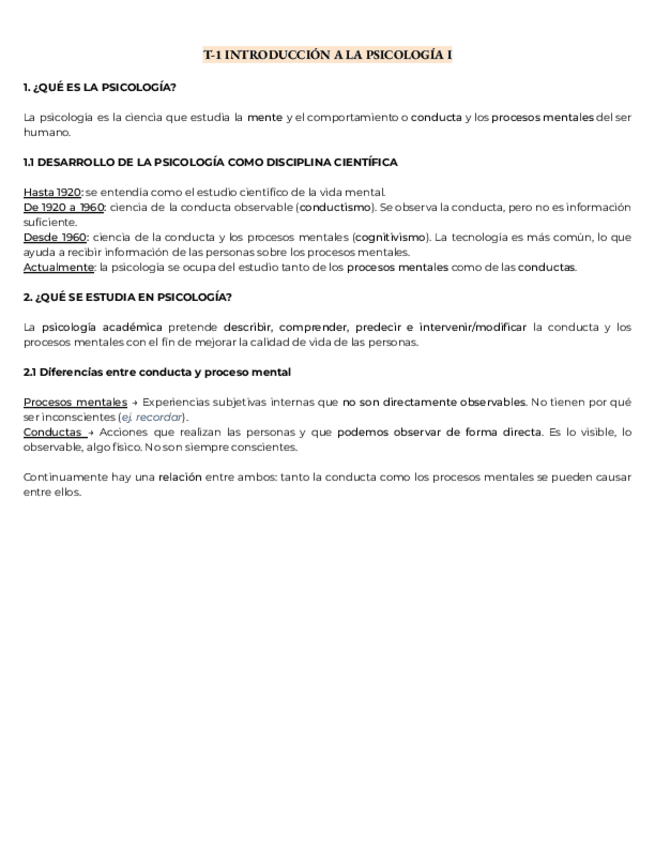 T-1 INTRODUCCIÓN A LA PSICOLOGÍA I

1. ¿QUÉ ES LA PSICOLOGÍA?

La psicología es la ciencia que estudia la mente y el comportamiento o conducta y los procesos mentales del ser humano.

1.1 DESARROLLO DE LA PSICOLOGÍA COMO DISCIPLINA CIENTÍFICA

Hasta 1920: se entendía como el estudio científico de la vida mental.
De 1920 a 1960: ciencia de la conducta observable (conductismo). Se observa la conducta, pero no es información suficiente.
Desde 1960: ciencia de la conducta y los procesos mentales (cognitivismo). La tecnología es más común, lo que ayuda a recibir información de las personas sobre los procesos mentales.
Actualmente: la psicología se ocupa del estudio tanto de los procesos mentales como de las conductas.

2. ¿QUÉ SE ESTUDIA EN PSICOLOGÍA?

La psicología académica pretende describir, comprender, predecir e intervenir/modificar la conducta y los procesos mentales con el fin de mejorar la calidad de vida de las personas.

2.1 Diferencias entre conducta y proceso mental

Procesos mentales → Experiencias subjetivas internas que no son directamente observables. No tienen por qué ser inconscientes (ej. recordar).
Conductas → Acciones que realizan las personas y que podemos observar de forma directa. Es lo visible, lo observable, algo físico. No son siempre conscientes.

Continuamente hay una relación entre ambos: tanto la conducta como los procesos mentales se pueden causar entre ellos.